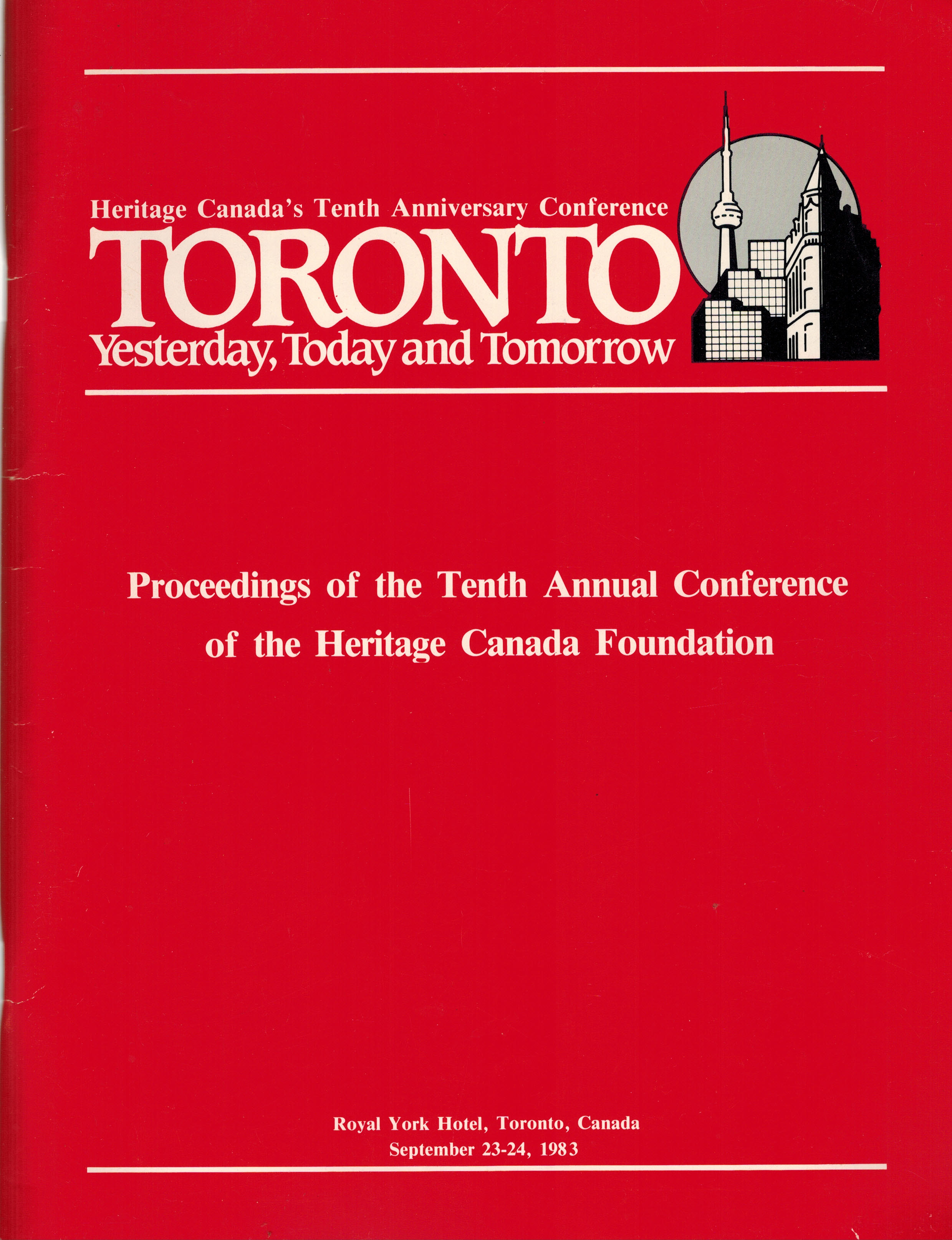 Heritage Canada's Tenth Anniversary Conference
TORONTO
Yesterday, Today and Tomorrow

Proceedings of the Tenth Annual Conference of the Heritage Canada Foundation

Royal York Hotel, Toronto, Canada
September 23-24, 1983